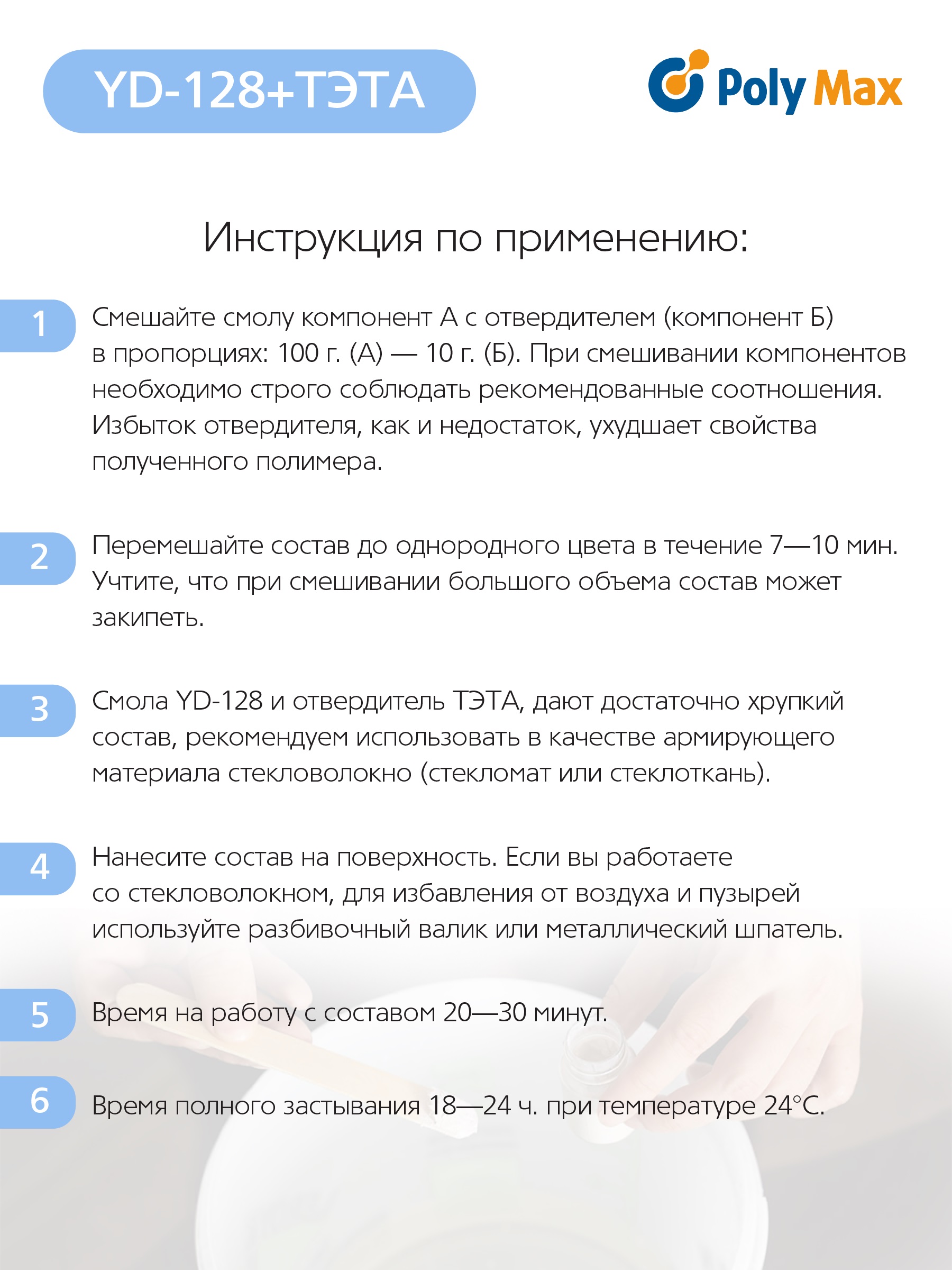 YD-128+ТЭТА

Poly Max

Инструкция по применению:

1 Смешайте смолу компонент А с отвердителем (компонент Б) в пропорциях: 100 г. (А) — 10 г. (Б). При смешивании компонентов необходимо строго соблюдать рекомендованные соотношения. Избыток отвердителя, как и недостаток, ухудшает свойства полученного полимера.

2 Перемешайте состав до однородного цвета в течение 7—10 мин. Учтите, что при смешивании большого объема состав может закипеть.

3 Смола YD-128 и отвердитель ТЭТА, дают достаточно хрупкий состав, рекомендуем использовать в качестве армирующего материала стекловолокно (стекломат или стеклоткань).

4 Нанесите состав на поверхность. Если вы работаете со стекловолокном, для избавления от воздуха и пузырей используйте разбивочный валик или металлический шпатель.

5 Время на работу с составом 20—30 минут.

6 Время полного застывания 18—24 ч. при температуре 24°С.